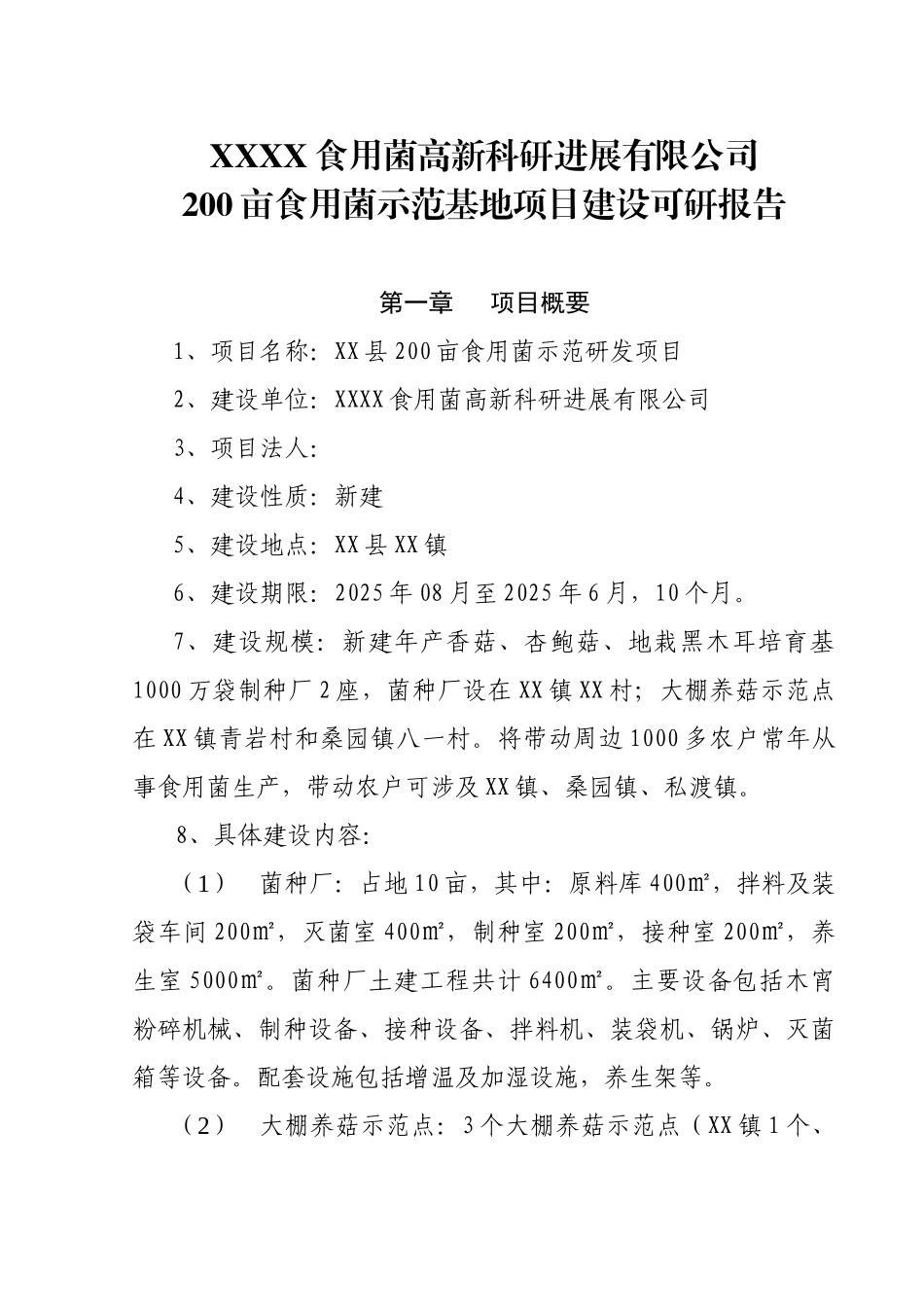 XXXX 食用菌高新科研进展有限公司
200 亩食用菌示范基地项目建设可研报告

第一章　项目概要

1、项目名称：XX 县 200 亩食用菌示范研发项目

2、建设单位：XXXX 食用菌高新科研进展有限公司

3、项目法人：

4、建设性质：新建

5、建设地点：XX 县 XX 镇

6、建设期限：2025 年 08 月至 2025 年 6 月，10 个月。

7、建设规模：新建年产香菇、杏鲍菇、地栽黑木耳培育基 1000 万袋制种厂 2 座，菌种厂设在 XX 镇 XX 村；大棚养菇示范点在 XX 镇青岩村和桑园镇八一村。将带动周边 1000 多农户常年从事食用菌生产，带动农户可涉及 XX 镇、桑园镇、私渡镇。

8、具体建设内容：

（1）　菌种厂：占地 10 亩，其中：原料库 400㎡，拌料及装袋车间 200㎡，灭菌室 400㎡，制种室 200㎡，接种室 200㎡，养生室 5000㎡。菌种厂土建工程共计 6400㎡。主要设备包括木宵粉碎机械、制种设备、接种设备、拌料机、装袋机、锅炉、灭菌箱等设备。配套设施包括增温及加湿设施，养生架等。

（2）　大棚养菇示范点：3 个大棚养菇示范点（XX 镇 1 个、